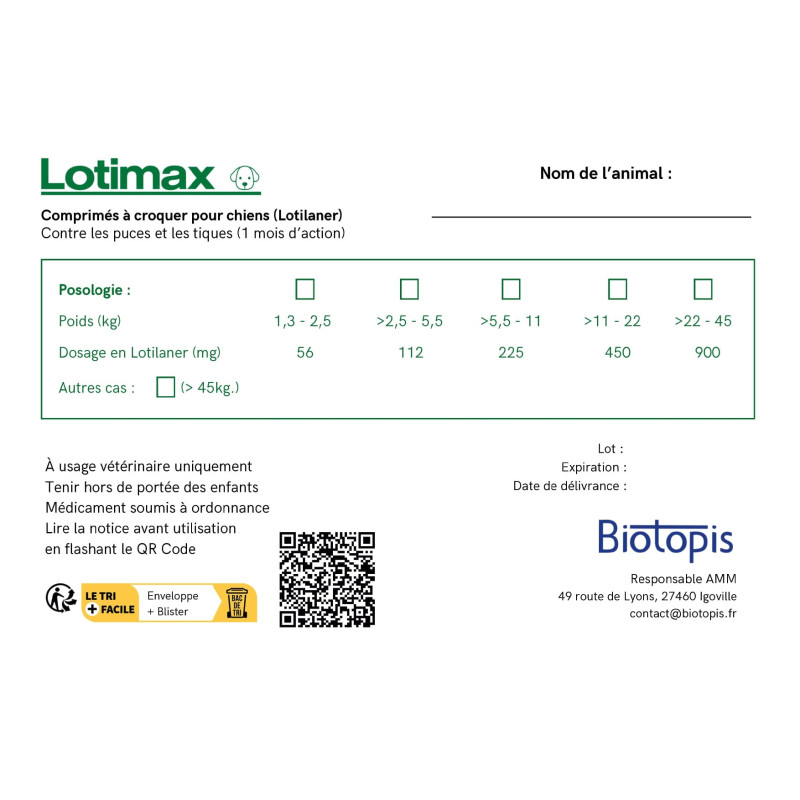 Lotimax

Nom de l'animal :

Comprimés à croquer pour chiens (Lotilaner)
Contre les puces et les tiques (1 mois d'action)

| Posologie : | | | | | |
|---|---|---|---|---|---|
| Poids (kg) | 1,3 - 2,5 | >2,5 - 5,5 | >5,5 - 11 | >11 - 22 | >22 - 45 |
| Dosage en Lotilaner (mg) | 56 | 112 | 225 | 450 | 900 |

Autres cas : (> 45kg.)

À usage vétérinaire uniquement
Tenir hors de portée des enfants
Médicament soumis à ordonnance
Lire la notice avant utilisation en flashant le QR Code

LE TRI + FACILE Enveloppe + Blister BAC DE TRI

Lot :
Expiration :
Date de délivrance :

Biotopis

Responsable AMM
49 route de Lyons, 27460 Igoville
contact@biotopis.fr